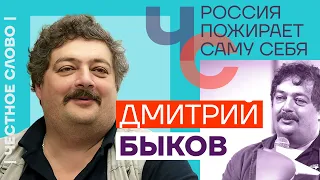 | ЧЕСТНОЕ СЛОВО |

ЧС

РОССИЯ ПОЖИРАЕТ САМУ СЕБЯ

ДМИТРИЙ БЫКОВ